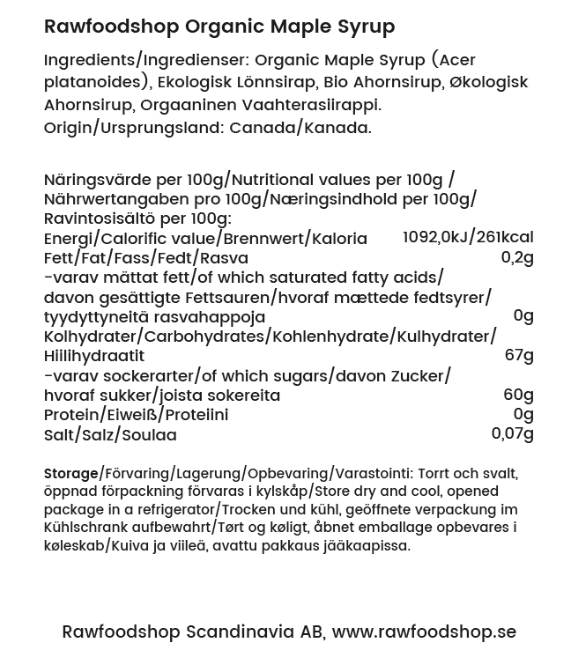 Rawfoodshop Organic Maple Syrup

Ingredients/Ingredienser: Organic Maple Syrup (Acer platanoides), Ekologisk Lönnsirap, Bio Ahornsirup, Økologisk Ahornsirup, Orgaaninen Vaahterasiirappi.
Origin/Ursprungsland: Canada/Kanada.

Näringsvärde per 100g/Nutritional values per 100g / Nährwertangaben pro 100g/Næringsindhold per 100g/ Ravintosisältö per 100g:

| | |
|---|---|
| Energi/Calorific value/Brennwert/Kaloria | 1092,0kJ/261kcal |
| Fett/Fat/Fass/Fedt/Rasva | 0,2g |
| -varav mättat fett/of which saturated fatty acids/ davon gesättigte Fettsauren/hvoraf mættede fedtsyrer/ tyydyttyneitä rasvahappoja | 0g |
| Kolhydrater/Carbohydrates/Kohlenhydrate/Kulhydrater/ Hiilihydraatit | 67g |
| -varav sockerarter/of which sugars/davon Zucker/ hvoraf sukker/joista sokereita | 60g |
| Protein/Eiweiß/Proteiini | 0g |
| Salt/Salz/Soulaa | 0,07g |

Storage/Förvaring/Lagerung/Opbevaring/Varastointi: Torrt och svalt, öppnad förpackning förvaras i kylskåp/Store dry and cool, opened package in a refrigerator/Trocken und kühl, geöffnete verpackung im Kühlschrank aufbewahrt/Tørt og køligt, åbnet emballage opbevares i køleskab/Kuiva ja viileä, avattu pakkaus jääkaapissa.

Rawfoodshop Scandinavia AB, www.rawfoodshop.se